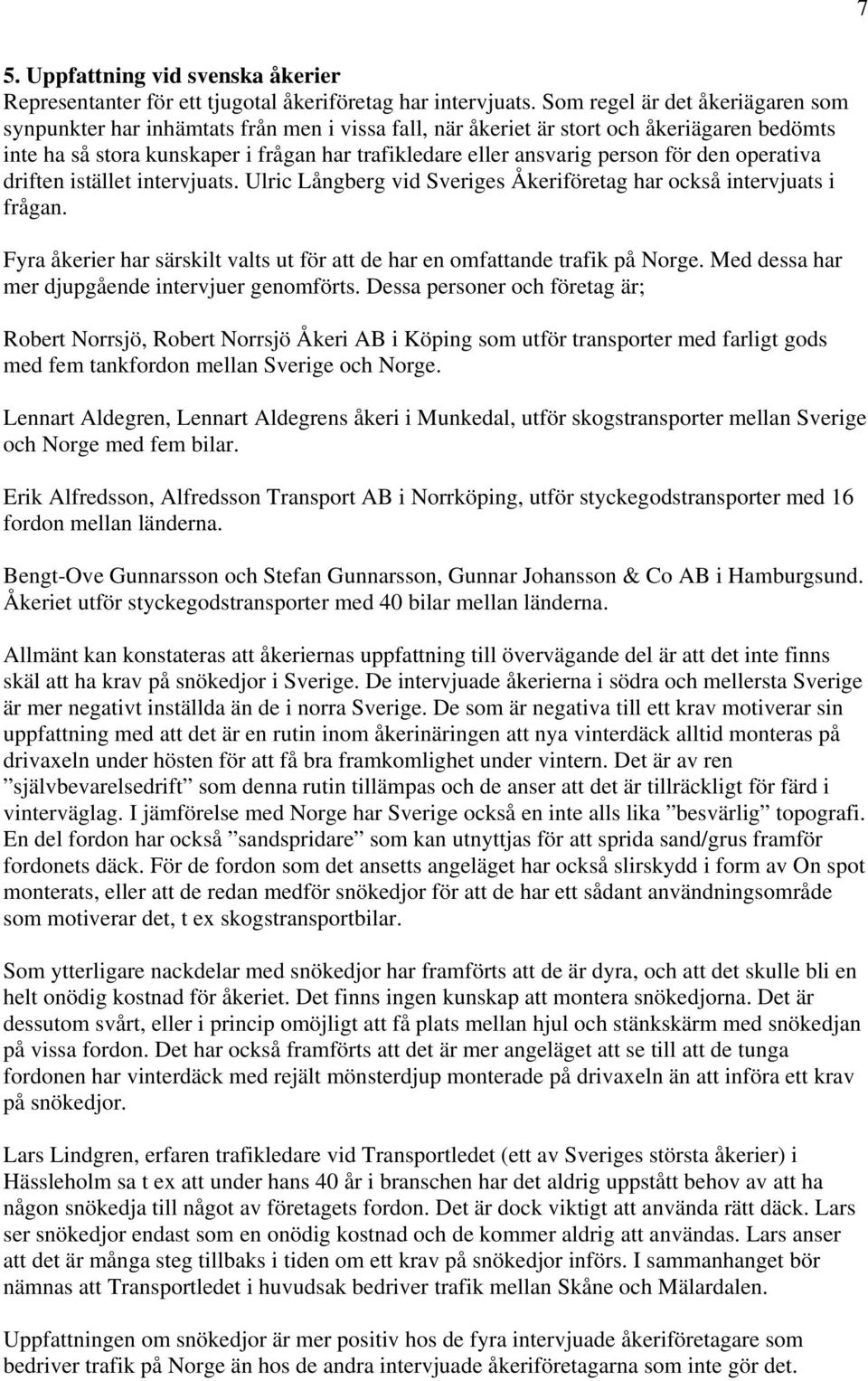 7

5. Uppfattning vid svenska åkerier
Representanter för ett tjugotal åkeriföretag har intervjuats. Som regel är det åkeriägaren som synpunkter har inhämtats från men i vissa fall, när åkeriet är stort och åkeriägaren bedömts inte ha så stora kunskaper i frågan har trafikledare eller ansvarig person för den operativa driften istället intervjuats. Ulric Långberg vid Sveriges Åkeriföretag har också intervjuats i frågan.

Fyra åkerier har särskilt valts ut för att de har en omfattande trafik på Norge. Med dessa har mer djupgående intervjuer genomförts. Dessa personer och företag är;

Robert Norrsjö, Robert Norrsjö Åkeri AB i Köping som utför transporter med farligt gods med fem tankfordon mellan Sverige och Norge.

Lennart Aldegren, Lennart Aldegrens åkeri i Munkedal, utför skogstransporter mellan Sverige och Norge med fem bilar.

Erik Alfredsson, Alfredsson Transport AB i Norrköping, utför styckegodstransporter med 16 fordon mellan länderna.

Bengt-Ove Gunnarsson och Stefan Gunnarsson, Gunnar Johansson & Co AB i Hamburgsund. Åkeriet utför styckegodstransporter med 40 bilar mellan länderna.

Allmänt kan konstateras att åkeriernas uppfattning till övervägande del är att det inte finns skäl att ha krav på snökedjor i Sverige. De intervjuade åkerierna i södra och mellersta Sverige är mer negativt inställda än de i norra Sverige. De som är negativa till ett krav motiverar sin uppfattning med att det är en rutin inom åkerinäringen att nya vinterdäck alltid monteras på drivaxeln under hösten för att få bra framkomlighet under vintern. Det är av ren ”självbevarelsedrift” som denna rutin tillämpas och de anser att det är tillräckligt för färd i vinterväglag. I jämförelse med Norge har Sverige också en inte alls lika ”besvärlig” topografi. En del fordon har också ”sandspridare” som kan utnyttjas för att sprida sand/grus framför fordonets däck. För de fordon som det ansetts angeläget har också slirskydd i form av On spot monterats, eller att de redan medför snökedjor för att de har ett sådant användningsområde som motiverar det, t ex skogstransportbilar.

Som ytterligare nackdelar med snökedjor har framförts att de är dyra, och att det skulle bli en helt onödig kostnad för åkeriet. Det finns ingen kunskap att montera snökedjorna. Det är dessutom svårt, eller i princip omöjligt att få plats mellan hjul och stänkskärm med snökedjan på vissa fordon. Det har också framförts att det är mer angeläget att se till att de tunga fordonen har vinterdäck med rejält mönsterdjup monterade på drivaxeln än att införa ett krav på snökedjor.

Lars Lindgren, erfaren trafikledare vid Transportledet (ett av Sveriges största åkerier) i Hässleholm sa t ex att under hans 40 år i branschen har det aldrig uppstått behov av att ha någon snökedja till något av företagets fordon. Det är dock viktigt att använda rätt däck. Lars ser snökedjor endast som en onödig kostnad och de kommer aldrig att användas. Lars anser att det är många steg tillbaks i tiden om ett krav på snökedjor införs. I sammanhanget bör nämnas att Transportledet i huvudsak bedriver trafik mellan Skåne och Mälardalen.

Uppfattningen om snökedjor är mer positiv hos de fyra intervjuade åkeriföretagare som bedriver trafik på Norge än hos de andra intervjuade åkeriföretagarna som inte gör det.